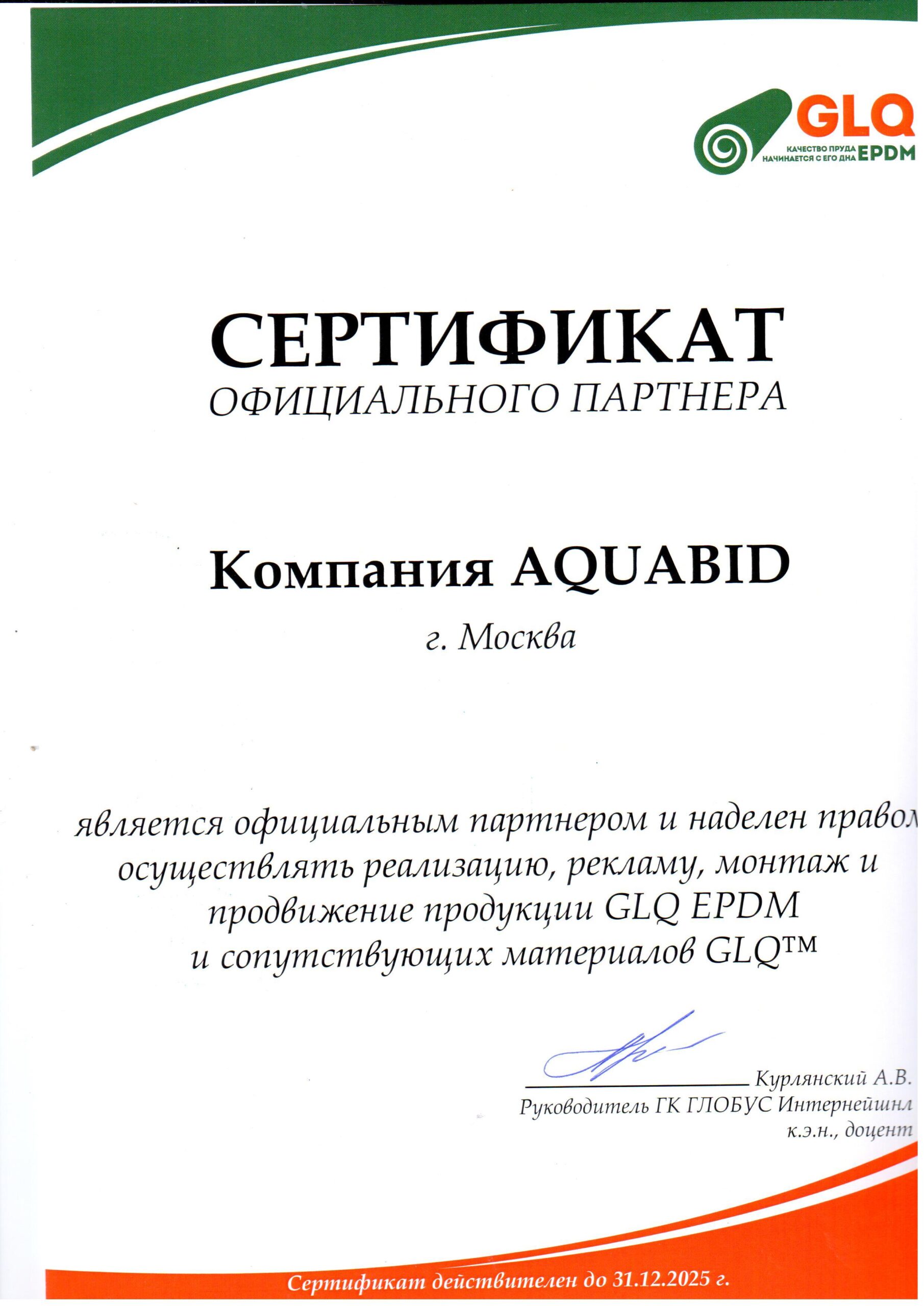 GLQ
КАЧЕСТВО ПРУДА НАЧИНАЕТСЯ С ЕГО ДНА EPDM

СЕРТИФИКАТ
ОФИЦИАЛЬНОГО ПАРТНЕРА

Компания AQUABID
г. Москва

является официальным партнером и наделен правом осуществлять реализацию, рекламу, монтаж и продвижение продукции GLQ EPDM и сопутствующих материалов GLQ™

Курлянский А.В.
Руководитель ГК ГЛОБУС Интернейшнл
к.э.н., доцент

Сертификат действителен до 31.12.2025 г.